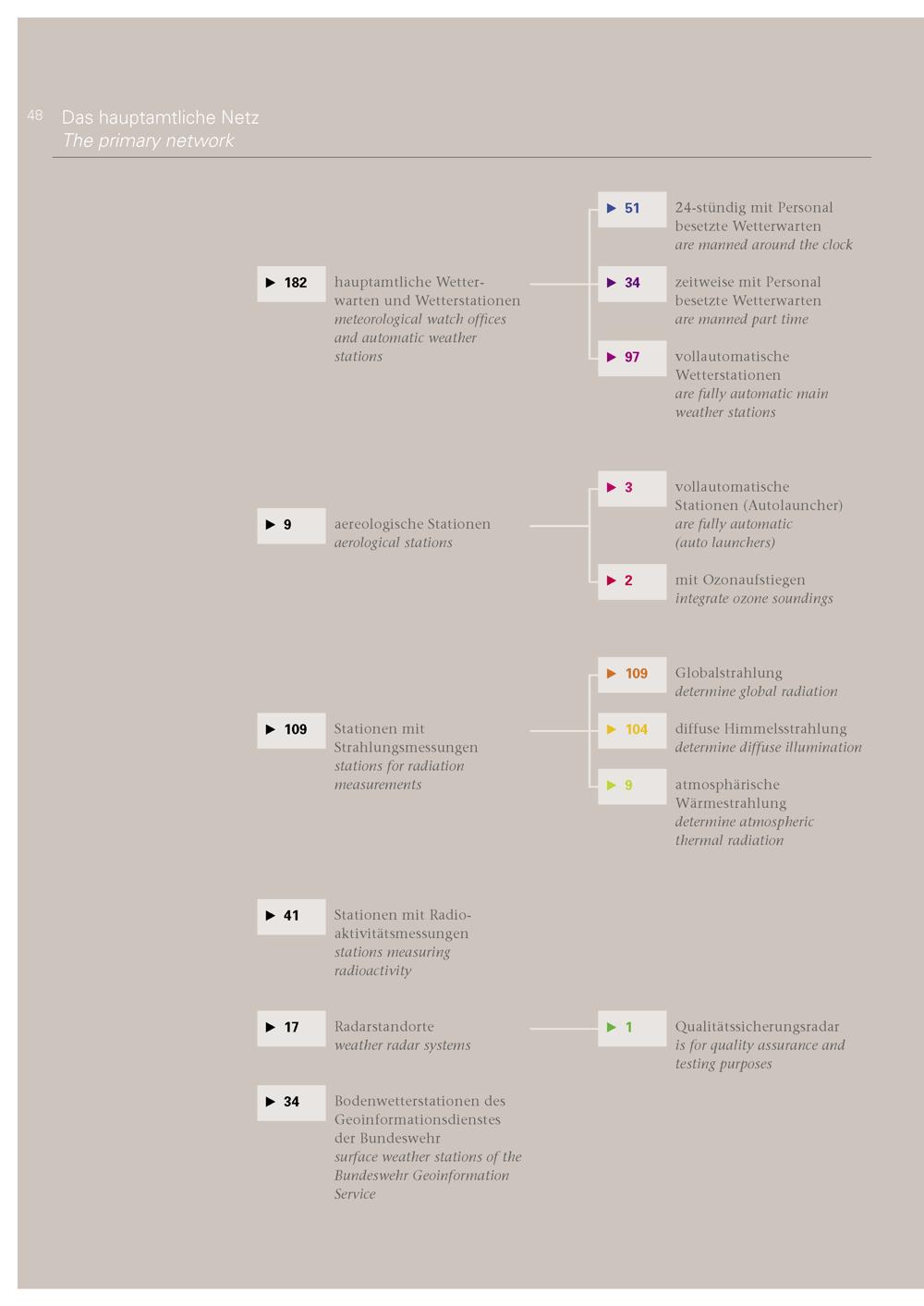 48 Das hauptamtliche Netz
The primary network

▶ 182 hauptamtliche Wetterwarten und Wetterstationen
meteorological watch offices and automatic weather stations

▶ 51 24-stündig mit Personal besetzte Wetterwarten
are manned around the clock

▶ 34 zeitweise mit Personal besetzte Wetterwarten
are manned part time

▶ 97 vollautomatische Wetterstationen
are fully automatic main weather stations

▶ 9 aereologische Stationen
aerological stations

▶ 3 vollautomatische Stationen (Autolauncher)
are fully automatic (auto launchers)

▶ 2 mit Ozonaufstiegen
integrate ozone soundings

▶ 109 Stationen mit Strahlungsmessungen
stations for radiation measurements

▶ 109 Globalstrahlung
determine global radiation

▶ 104 diffuse Himmelsstrahlung
determine diffuse illumination

▶ 9 atmosphärische Wärmestrahlung
determine atmospheric thermal radiation

▶ 41 Stationen mit Radioaktivitätsmessungen
stations measuring radioactivity

▶ 17 Radarstandorte
weather radar systems

▶ 1 Qualitätssicherungsradar
is for quality assurance and testing purposes

▶ 34 Bodenwetterstationen des Geoinformationsdienstes der Bundeswehr
surface weather stations of the Bundeswehr Geoinformation Service